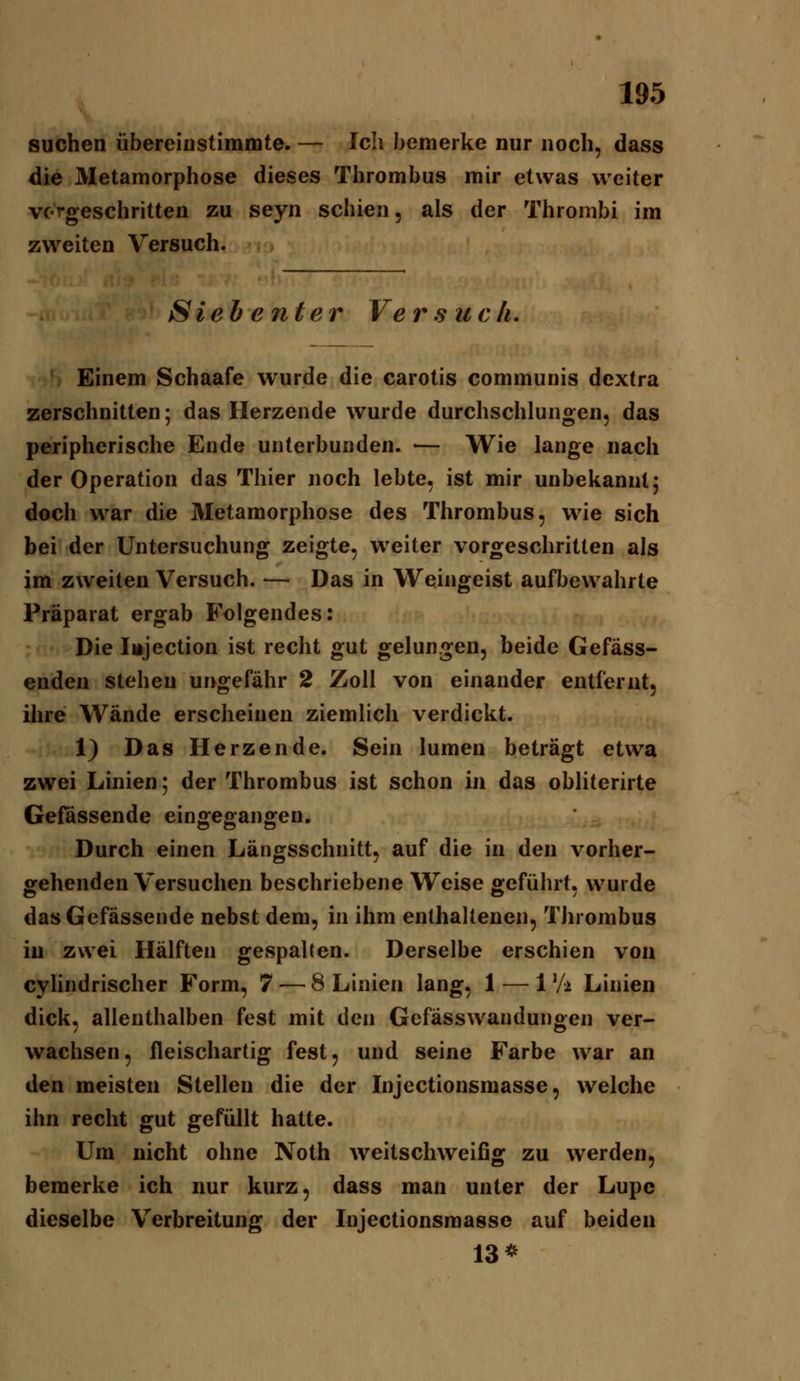 195

suchen übereinstimmte. — Ich bemerke nur noch, dass die Metamorphose dieses Thrombus mir etwas weiter vorgeschritten zu seyn schien, als der Thrombi im zweiten Versuch.

Siebenter Versuch.

Einem Schaafe wurde die carotis communis dextra zerschnitten; das Herzende wurde durchschlungen, das peripherische Ende unterbunden. — Wie lange nach der Operation das Thier noch lebte, ist mir unbekannt; doch war die Metamorphose des Thrombus, wie sich bei der Untersuchung zeigte, weiter vorgeschritten als im zweiten Versuch. — Das in Weingeist aufbewahrte Präparat ergab Folgendes:

Die Injection ist recht gut gelungen, beide Gefässenden stehen ungefähr 2 Zoll von einander entfernt, ihre Wände erscheinen ziemlich verdickt.

1) Das Herzende. Sein lumen beträgt etwa zwei Linien; der Thrombus ist schon in das obliterirte Gefässende eingegangen.

Durch einen Längsschnitt, auf die in den vorhergehenden Versuchen beschriebene Weise geführt, wurde das Gefässende nebst dem, in ihm enthaltenen, Thrombus in zwei Hälften gespalten. Derselbe erschien von cylindrischer Form, 7 — 8 Linien lang, 1 — 1½ Linien dick, allenthalben fest mit den Gefässwandungen verwachsen, fleischartig fest, und seine Farbe war an den meisten Stellen die der Injectionsmasse, welche ihn recht gut gefüllt hatte.

Um nicht ohne Noth weitschweifig zu werden, bemerke ich nur kurz, dass man unter der Lupe dieselbe Verbreitung der Injectionsmasse auf beiden

13*